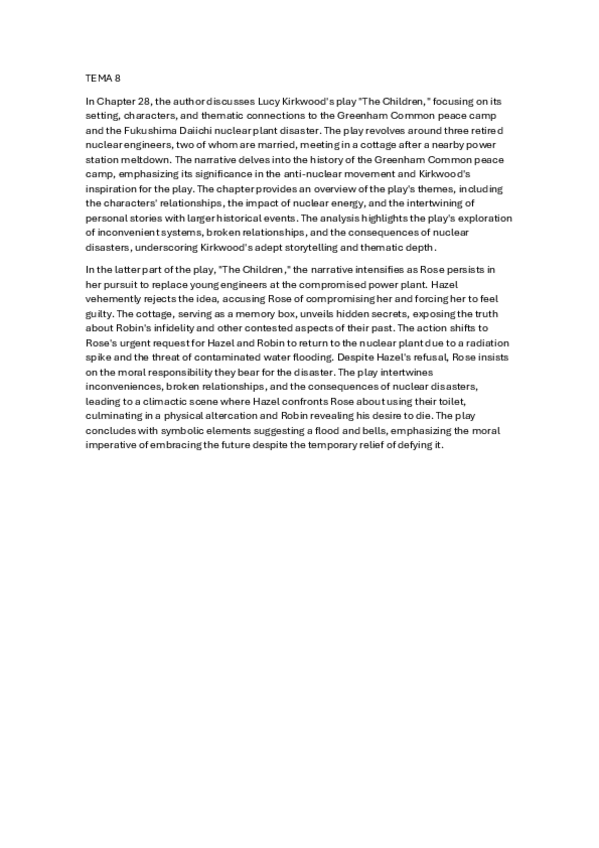 TEMA 8

In Chapter 28, the author discusses Lucy Kirkwood's play "The Children," focusing on its setting, characters, and thematic connections to the Greenham Common peace camp and the Fukushima Daiichi nuclear plant disaster. The play revolves around three retired nuclear engineers, two of whom are married, meeting in a cottage after a nearby power station meltdown. The narrative delves into the history of the Greenham Common peace camp, emphasizing its significance in the anti-nuclear movement and Kirkwood's inspiration for the play. The chapter provides an overview of the play's themes, including the characters' relationships, the impact of nuclear energy, and the intertwining of personal stories with larger historical events. The analysis highlights the play's exploration of inconvenient systems, broken relationships, and the consequences of nuclear disasters, underscoring Kirkwood's adept storytelling and thematic depth.

In the latter part of the play, "The Children," the narrative intensifies as Rose persists in her pursuit to replace young engineers at the compromised power plant. Hazel vehemently rejects the idea, accusing Rose of compromising her and forcing her to feel guilty. The cottage, serving as a memory box, unveils hidden secrets, exposing the truth about Robin's infidelity and other contested aspects of their past. The action shifts to Rose's urgent request for Hazel and Robin to return to the nuclear plant due to a radiation spike and the threat of contaminated water flooding. Despite Hazel's refusal, Rose insists on the moral responsibility they bear for the disaster. The play intertwines inconveniences, broken relationships, and the consequences of nuclear disasters, leading to a climactic scene where Hazel confronts Rose about using their toilet, culminating in a physical altercation and Robin revealing his desire to die. The play concludes with symbolic elements suggesting a flood and bells, emphasizing the moral imperative of embracing the future despite the temporary relief of defying it.